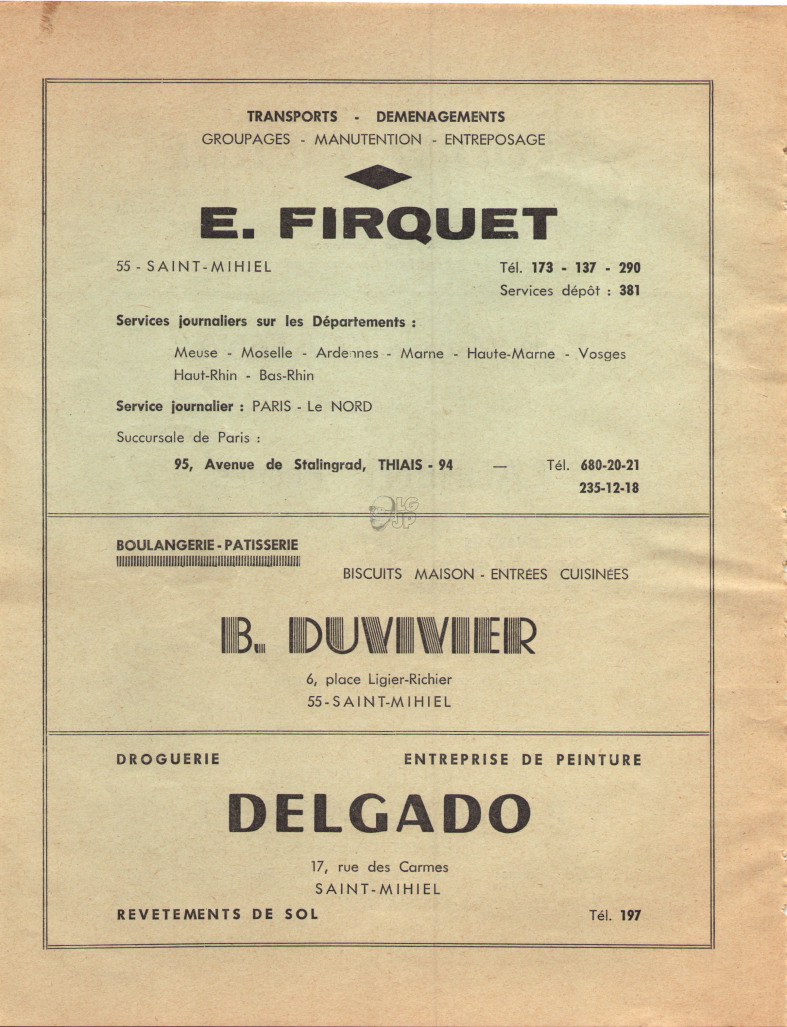 TRANSPORTS - DEMENAGEMENTS
GROUPAGES - MANUTENTION - ENTREPOSAGE

E. FIRQUET

55 - SAINT-MIHIEL

Tél. 173 - 137 - 290
Services dépôt : 381

Services journaliers sur les Départements :

Meuse - Moselle - Ardennes - Marne - Haute-Marne - Vosges
Haut-Rhin - Bas-Rhin

Service journalier : PARIS - Le NORD

Succursale de Paris :

95, Avenue de Stalingrad, THIAIS - 94 — Tél. 680-20-21
235-12-18

BOULANGERIE - PATISSERIE

BISCUITS MAISON - ENTRÉES CUISINÉES

B. DUVIVIER

6, place Ligier-Richier
55 - SAINT-MIHIEL

DROGUERIE

ENTREPRISE DE PEINTURE

DELGADO

17, rue des Carmes
SAINT-MIHIEL

REVETEMENTS DE SOL

Tél. 197